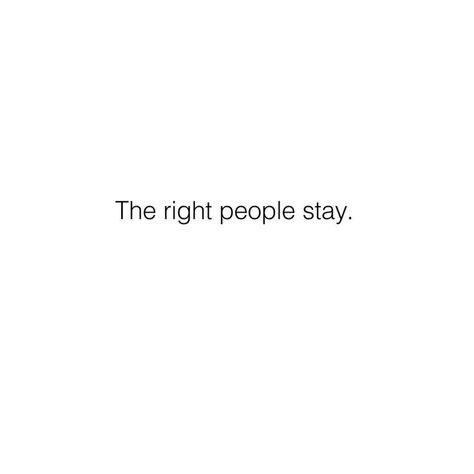 The right people stay.